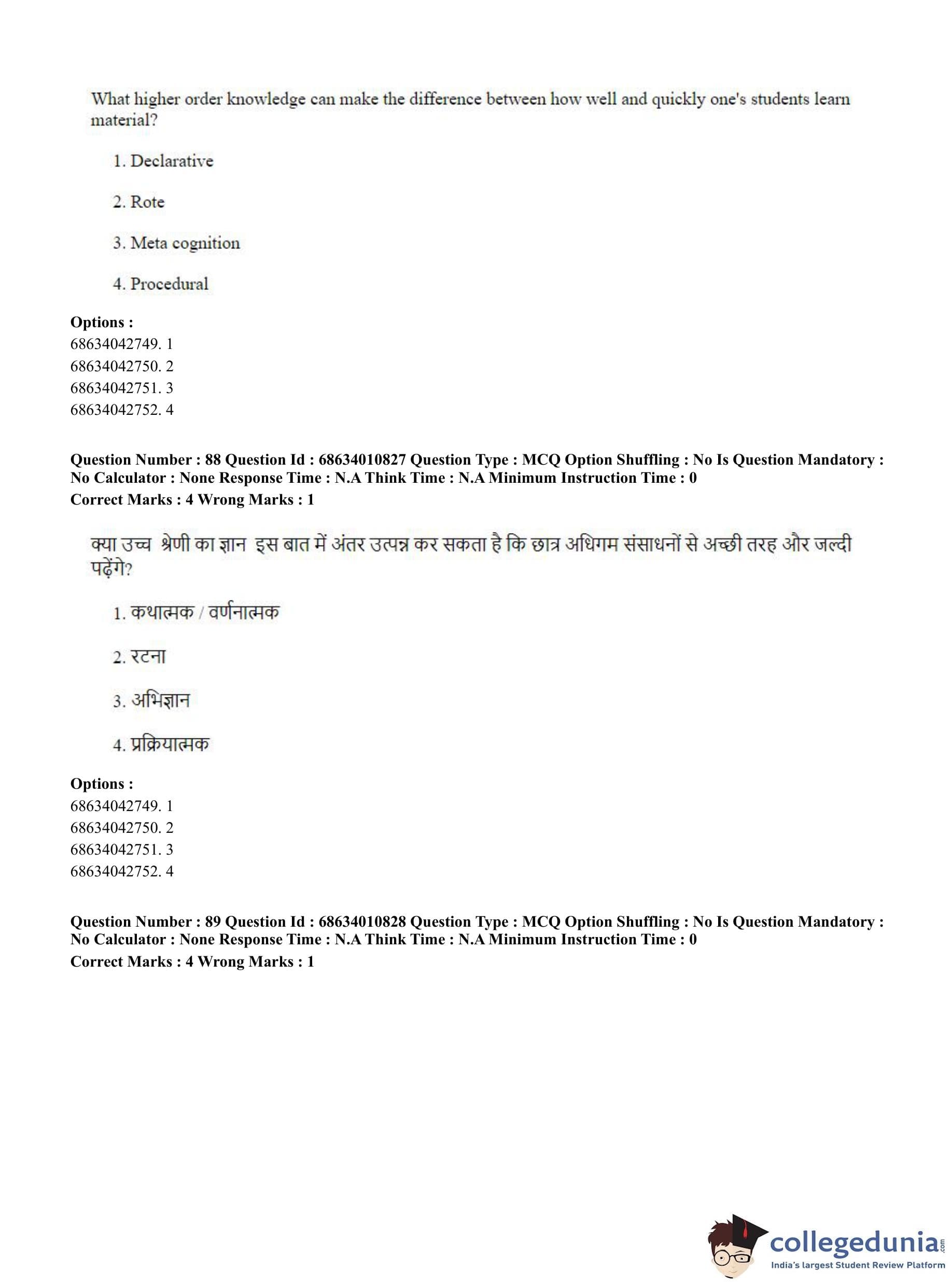 What higher order knowledge can make the difference between how well and quickly one's students learn material?

1. Declarative

2. Rote

3. Meta cognition

4. Procedural

Options :
68634042749. 1
68634042750. 2
68634042751. 3
68634042752. 4

Question Number : 88 Question Id : 68634010827 Question Type : MCQ Option Shuffling : No Is Question Mandatory : No Calculator : None Response Time : N.A Think Time : N.A Minimum Instruction Time : 0
Correct Marks : 4 Wrong Marks : 1

क्या उच्च श्रेणी का ज्ञान इस बात में अंतर उत्पन्न कर सकता है कि छात्र अधिगम संसाधनों से अच्छी तरह और जल्दी पढ़ेंगे?

1. कथात्मक / वर्णनात्मक

2. रटना

3. अभिज्ञान

4. प्रक्रियात्मक

Options :
68634042749. 1
68634042750. 2
68634042751. 3
68634042752. 4

Question Number : 89 Question Id : 68634010828 Question Type : MCQ Option Shuffling : No Is Question Mandatory : No Calculator : None Response Time : N.A Think Time : N.A Minimum Instruction Time : 0
Correct Marks : 4 Wrong Marks : 1

collegedunia.com
India's largest Student Review Platform